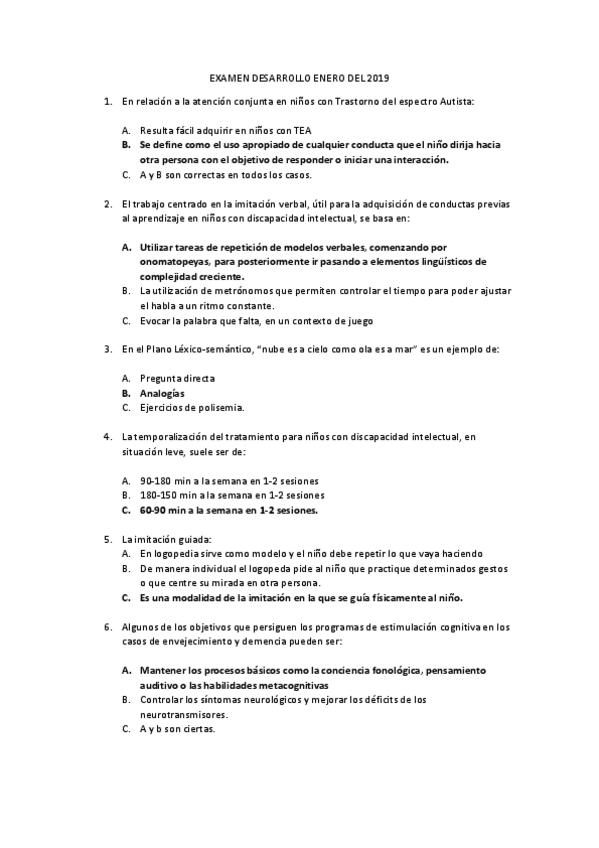 EXAMEN DESARROLLO ENERO DEL 2019

1. En relación a la atención conjunta en niños con Trastorno del espectro Autista:

A. Resulta fácil adquirir en niños con TEA
B. Se define como el uso apropiado de cualquier conducta que el niño dirija hacia otra persona con el objetivo de responder o iniciar una interacción.
C. A y B son correctas en todos los casos.

2. El trabajo centrado en la imitación verbal, útil para la adquisición de conductas previas al aprendizaje en niños con discapacidad intelectual, se basa en:

A. Utilizar tareas de repetición de modelos verbales, comenzando por onomatopeyas, para posteriormente ir pasando a elementos lingüísticos de complejidad creciente.
B. La utilización de metrónomos que permiten controlar el tiempo para poder ajustar el habla a un ritmo constante.
C. Evocar la palabra que falta, en un contexto de juego

3. En el Plano Léxico-semántico, "nube es a cielo como ola es a mar" es un ejemplo de:

A. Pregunta directa
B. Analogías
C. Ejercicios de polisemia.

4. La temporalización del tratamiento para niños con discapacidad intelectual, en situación leve, suele ser de:

A. 90-180 min a la semana en 1-2 sesiones
B. 180-150 min a la semana en 1-2 sesiones
C. 60-90 min a la semana en 1-2 sesiones.

5. La imitación guiada:
A. En logopedia sirve como modelo y el niño debe repetir lo que vaya haciendo
B. De manera individual el logopeda pide al niño que practique determinados gestos o que centre su mirada en otra persona.
C. Es una modalidad de la imitación en la que se guía físicamente al niño.

6. Algunos de los objetivos que persiguen los programas de estimulación cognitiva en los casos de envejecimiento y demencia pueden ser:

A. Mantener los procesos básicos como la conciencia fonológica, pensamiento auditivo o las habilidades metacognitivas
B. Controlar los síntomas neurológicos y mejorar los déficits de los neurotransmisores.
C. A y b son ciertas.